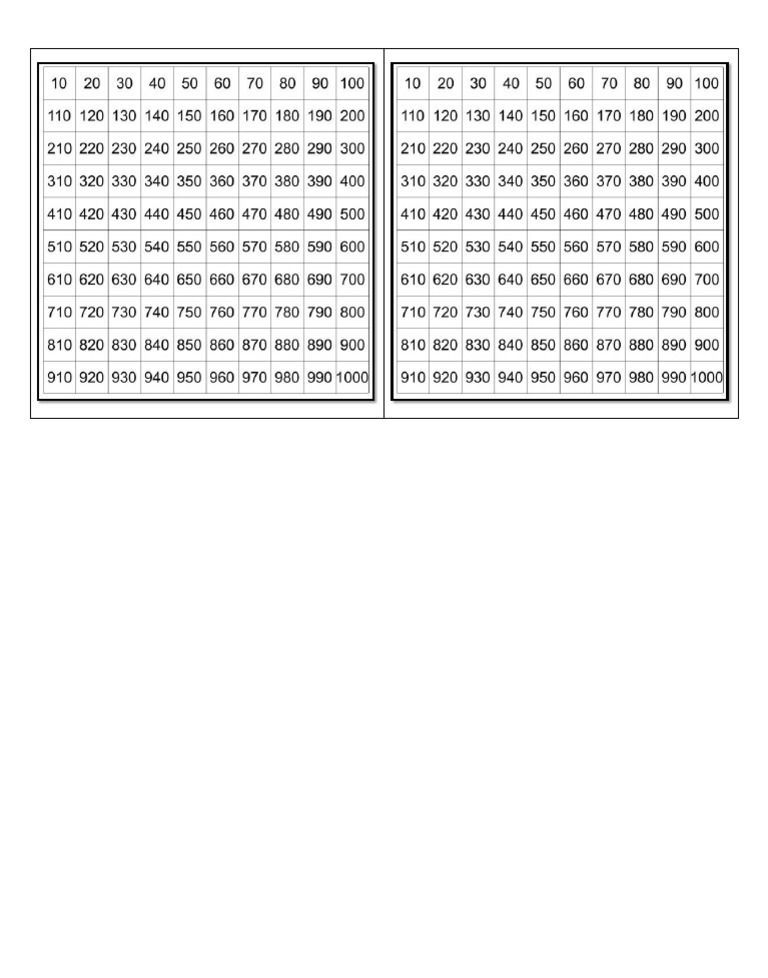 | 10 | 20 | 30 | 40 | 50 | 60 | 70 | 80 | 90 | 100 |
|---|---|---|---|---|---|---|---|---|---|
| 110 | 120 | 130 | 140 | 150 | 160 | 170 | 180 | 190 | 200 |
| 210 | 220 | 230 | 240 | 250 | 260 | 270 | 280 | 290 | 300 |
| 310 | 320 | 330 | 340 | 350 | 360 | 370 | 380 | 390 | 400 |
| 410 | 420 | 430 | 440 | 450 | 460 | 470 | 480 | 490 | 500 |
| 510 | 520 | 530 | 540 | 550 | 560 | 570 | 580 | 590 | 600 |
| 610 | 620 | 630 | 640 | 650 | 660 | 670 | 680 | 690 | 700 |
| 710 | 720 | 730 | 740 | 750 | 760 | 770 | 780 | 790 | 800 |
| 810 | 820 | 830 | 840 | 850 | 860 | 870 | 880 | 890 | 900 |
| 910 | 920 | 930 | 940 | 950 | 960 | 970 | 980 | 990 | 1000 |

| 10 | 20 | 30 | 40 | 50 | 60 | 70 | 80 | 90 | 100 |
|---|---|---|---|---|---|---|---|---|---|
| 110 | 120 | 130 | 140 | 150 | 160 | 170 | 180 | 190 | 200 |
| 210 | 220 | 230 | 240 | 250 | 260 | 270 | 280 | 290 | 300 |
| 310 | 320 | 330 | 340 | 350 | 360 | 370 | 380 | 390 | 400 |
| 410 | 420 | 430 | 440 | 450 | 460 | 470 | 480 | 490 | 500 |
| 510 | 520 | 530 | 540 | 550 | 560 | 570 | 580 | 590 | 600 |
| 610 | 620 | 630 | 640 | 650 | 660 | 670 | 680 | 690 | 700 |
| 710 | 720 | 730 | 740 | 750 | 760 | 770 | 780 | 790 | 800 |
| 810 | 820 | 830 | 840 | 850 | 860 | 870 | 880 | 890 | 900 |
| 910 | 920 | 930 | 940 | 950 | 960 | 970 | 980 | 990 | 1000 |